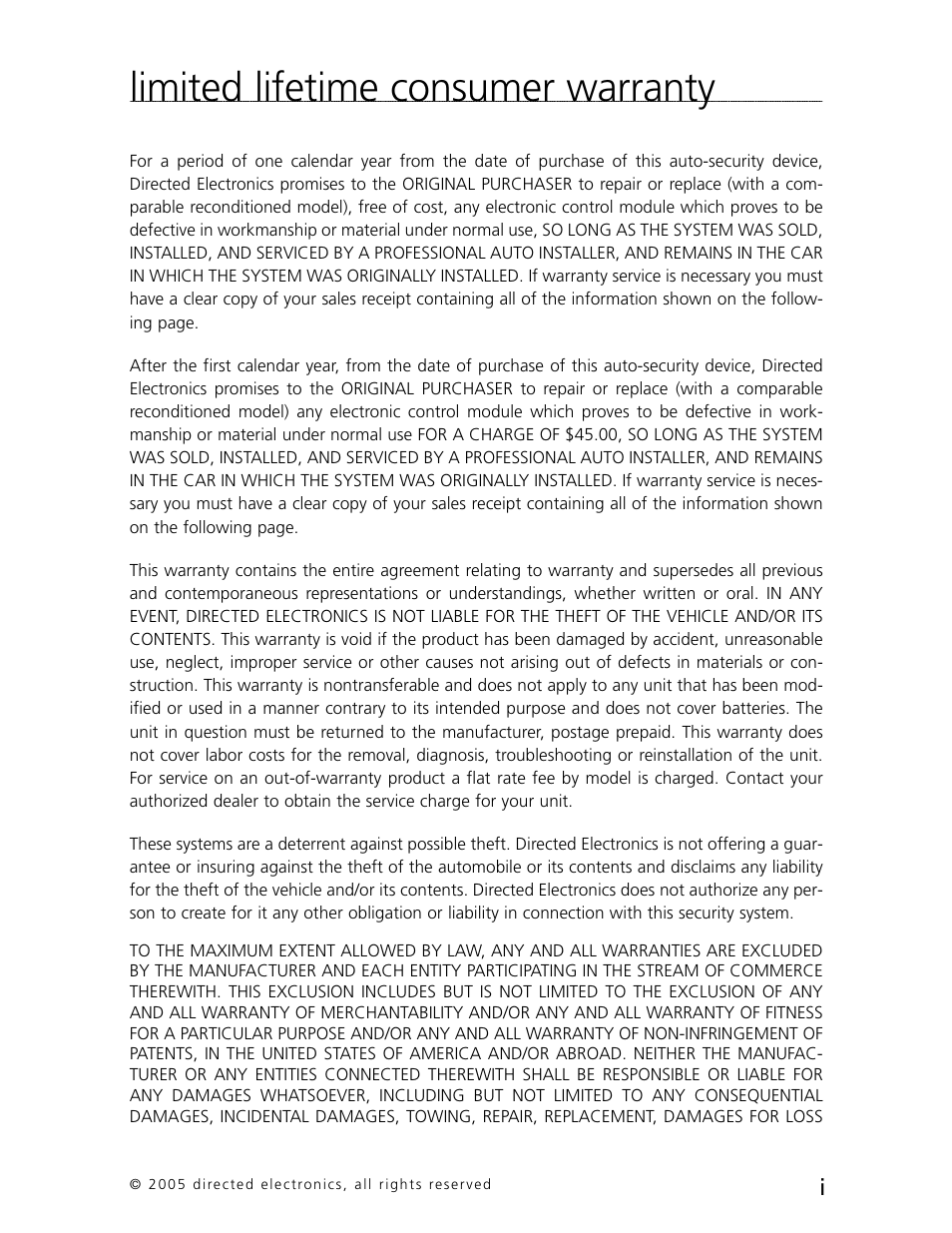 limited lifetime consumer warranty

For a period of one calendar year from the date of purchase of this auto-security device, Directed Electronics promises to the ORIGINAL PURCHASER to repair or replace (with a comparable reconditioned model), free of cost, any electronic control module which proves to be defective in workmanship or material under normal use, SO LONG AS THE SYSTEM WAS SOLD, INSTALLED, AND SERVICED BY A PROFESSIONAL AUTO INSTALLER, AND REMAINS IN THE CAR IN WHICH THE SYSTEM WAS ORIGINALLY INSTALLED. If warranty service is necessary you must have a clear copy of your sales receipt containing all of the information shown on the following page.

After the first calendar year, from the date of purchase of this auto-security device, Directed Electronics promises to the ORIGINAL PURCHASER to repair or replace (with a comparable reconditioned model) any electronic control module which proves to be defective in workmanship or material under normal use FOR A CHARGE OF $45.00, SO LONG AS THE SYSTEM WAS SOLD, INSTALLED, AND SERVICED BY A PROFESSIONAL AUTO INSTALLER, AND REMAINS IN THE CAR IN WHICH THE SYSTEM WAS ORIGINALLY INSTALLED. If warranty service is necessary you must have a clear copy of your sales receipt containing all of the information shown on the following page.

This warranty contains the entire agreement relating to warranty and supersedes all previous and contemporaneous representations or understandings, whether written or oral. IN ANY EVENT, DIRECTED ELECTRONICS IS NOT LIABLE FOR THE THEFT OF THE VEHICLE AND/OR ITS CONTENTS. This warranty is void if the product has been damaged by accident, unreasonable use, neglect, improper service or other causes not arising out of defects in materials or construction. This warranty is nontransferable and does not apply to any unit that has been modified or used in a manner contrary to its intended purpose and does not cover batteries. The unit in question must be returned to the manufacturer, postage prepaid. This warranty does not cover labor costs for the removal, diagnosis, troubleshooting or reinstallation of the unit. For service on an out-of-warranty product a flat rate fee by model is charged. Contact your authorized dealer to obtain the service charge for your unit.

These systems are a deterrent against possible theft. Directed Electronics is not offering a guarantee or insuring against the theft of the automobile or its contents and disclaims any liability for the theft of the vehicle and/or its contents. Directed Electronics does not authorize any person to create for it any other obligation or liability in connection with this security system.

TO THE MAXIMUM EXTENT ALLOWED BY LAW, ANY AND ALL WARRANTIES ARE EXCLUDED BY THE MANUFACTURER AND EACH ENTITY PARTICIPATING IN THE STREAM OF COMMERCE THEREWITH. THIS EXCLUSION INCLUDES BUT IS NOT LIMITED TO THE EXCLUSION OF ANY AND ALL WARRANTY OF MERCHANTABILITY AND/OR ANY AND ALL WARRANTY OF FITNESS FOR A PARTICULAR PURPOSE AND/OR ANY AND ALL WARRANTY OF NON-INFRINGEMENT OF PATENTS, IN THE UNITED STATES OF AMERICA AND/OR ABROAD. NEITHER THE MANUFACTURER OR ANY ENTITIES CONNECTED THEREWITH SHALL BE RESPONSIBLE OR LIABLE FOR ANY DAMAGES WHATSOEVER, INCLUDING BUT NOT LIMITED TO ANY CONSEQUENTIAL DAMAGES, INCIDENTAL DAMAGES, TOWING, REPAIR, REPLACEMENT, DAMAGES FOR LOSS

© 2005 directed electronics, all rights reserved

i